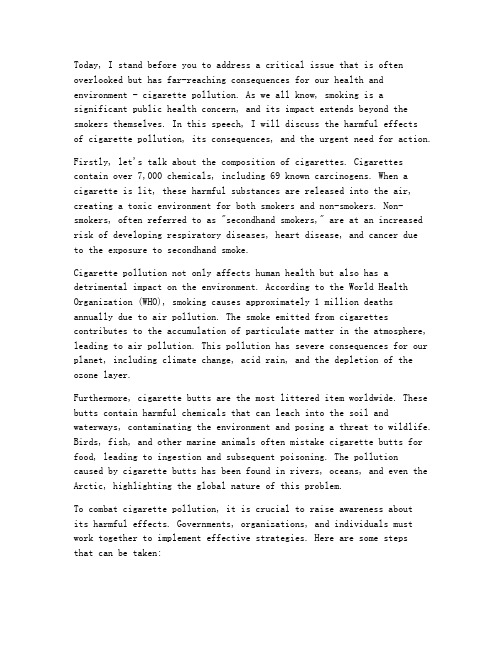 Today, I stand before you to address a critical issue that is often overlooked but has far-reaching consequences for our health and environment - cigarette pollution. As we all know, smoking is a significant public health concern, and its impact extends beyond the smokers themselves. In this speech, I will discuss the harmful effects of cigarette pollution, its consequences, and the urgent need for action.

Firstly, let's talk about the composition of cigarettes. Cigarettes contain over 7,000 chemicals, including 69 known carcinogens. When a cigarette is lit, these harmful substances are released into the air, creating a toxic environment for both smokers and non-smokers. Non-smokers, often referred to as "secondhand smokers," are at an increased risk of developing respiratory diseases, heart disease, and cancer due to the exposure to secondhand smoke.

Cigarette pollution not only affects human health but also has a detrimental impact on the environment. According to the World Health Organization (WHO), smoking causes approximately 1 million deaths annually due to air pollution. The smoke emitted from cigarettes contributes to the accumulation of particulate matter in the atmosphere, leading to air pollution. This pollution has severe consequences for our planet, including climate change, acid rain, and the depletion of the ozone layer.

Furthermore, cigarette butts are the most littered item worldwide. These butts contain harmful chemicals that can leach into the soil and waterways, contaminating the environment and posing a threat to wildlife. Birds, fish, and other marine animals often mistake cigarette butts for food, leading to ingestion and subsequent poisoning. The pollution caused by cigarette butts has been found in rivers, oceans, and even the Arctic, highlighting the global nature of this problem.

To combat cigarette pollution, it is crucial to raise awareness about its harmful effects. Governments, organizations, and individuals must work together to implement effective strategies. Here are some steps that can be taken: